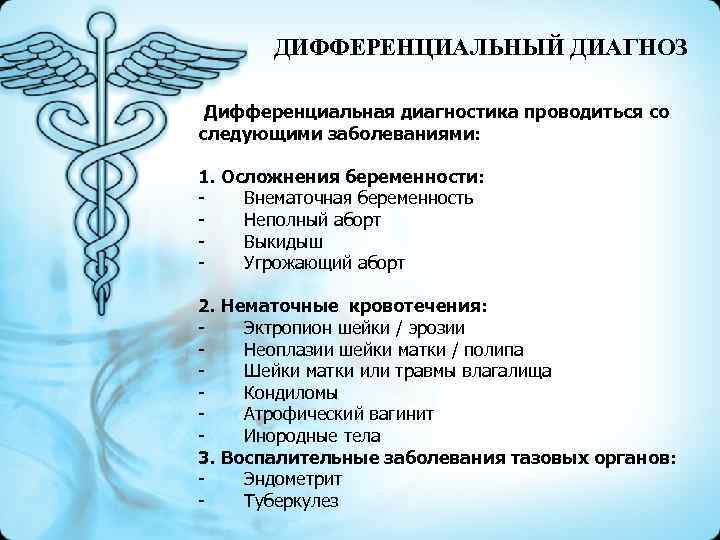 ДИФФЕРЕНЦИАЛЬНЫЙ ДИАГНОЗ

Дифференциальная диагностика проводиться со следующими заболеваниями:

1. Осложнения беременности:
- Внематочная беременность
- Неполный аборт
- Выкидыш
- Угрожающий аборт

2. Нематочные кровотечения:
- Эктропион шейки / эрозии
- Неоплазии шейки матки / полипа
- Шейки матки или травмы влагалища
- Кондиломы
- Атрофический вагинит
- Инородные тела
3. Воспалительные заболевания тазовых органов:
- Эндометрит
- Туберкулез